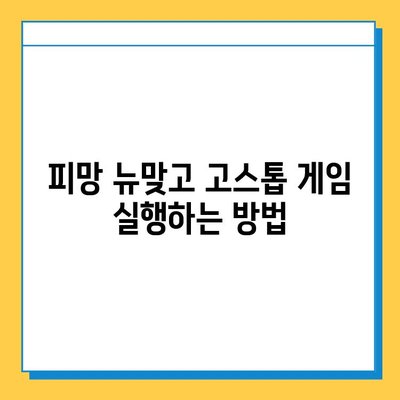 피망 뉴맞고 고스톱 게임
실행하는 방법